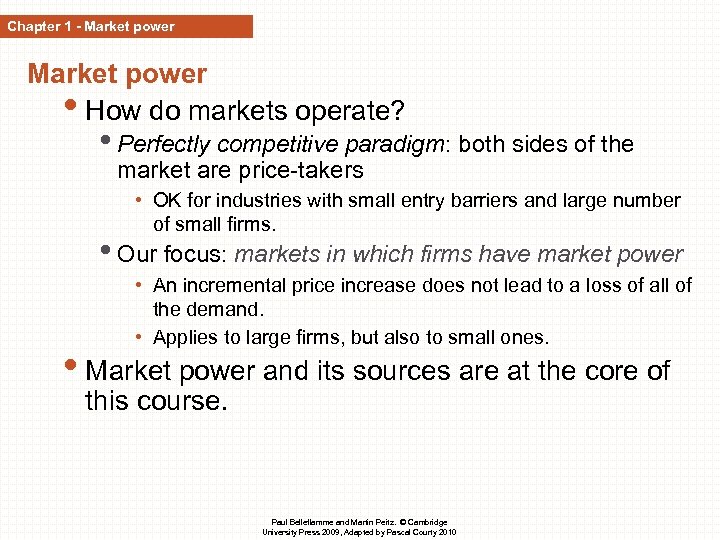 Chapter 1 - Market power

Market power

• How do markets operate?

• Perfectly competitive paradigm: both sides of the market are price-takers

• OK for industries with small entry barriers and large number of small firms.

• Our focus: markets in which firms have market power

• An incremental price increase does not lead to a loss of all of the demand.

• Applies to large firms, but also to small ones.

• Market power and its sources are at the core of this course.

Paul Belleflamme and Martin Peitz. © Cambridge University Press 2009, Adapted by Pascal Courty 2010